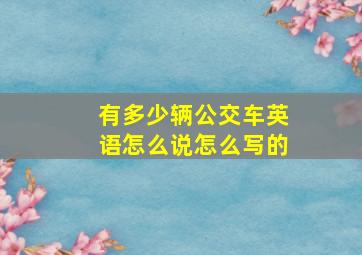 有多少辆公交车英语怎么说怎么写的